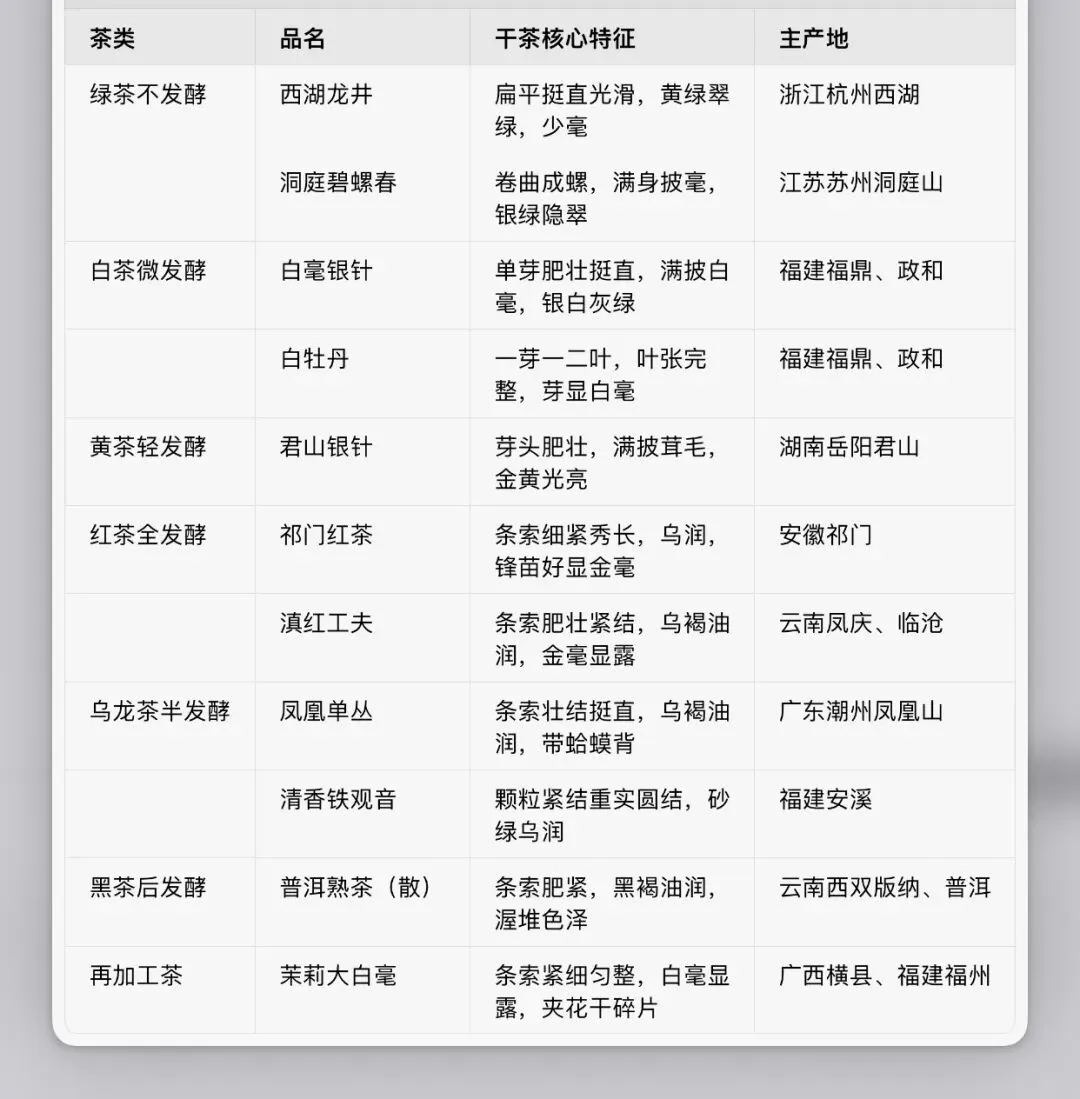 | 茶类 | 品名 | 干茶核心特征 | 主产地 |
|---|---|---|---|
| 绿茶不发酵 | 西湖龙井 | 扁平挺直光滑，黄绿翠绿，少毫 | 浙江杭州西湖 |
| | 洞庭碧螺春 | 卷曲成螺，满身披毫，银绿隐翠 | 江苏苏州洞庭山 |
| 白茶微发酵 | 白毫银针 | 单芽肥壮挺直，满披白毫，银白灰绿 | 福建福鼎、政和 |
| | 白牡丹 | 一芽一二叶，叶张完整，芽显白毫 | 福建福鼎、政和 |
| 黄茶轻发酵 | 君山银针 | 芽头肥壮，满披茸毛，金黄光亮 | 湖南岳阳君山 |
| 红茶全发酵 | 祁门红茶 | 条索细紧秀长，乌润，锋苗好显金毫 | 安徽祁门 |
| | 滇红工夫 | 条索肥壮紧结，乌褐油润，金毫显露 | 云南凤庆、临沧 |
| 乌龙茶半发酵 | 凤凰单丛 | 条索壮结挺直，乌褐油润，带蛤蟆背 | 广东潮州凤凰山 |
| | 清香铁观音 | 颗粒紧结重实圆结，砂绿乌润 | 福建安溪 |
| 黑茶后发酵 | 普洱熟茶（散） | 条索肥紧，黑褐油润，渥堆色泽 | 云南西双版纳、普洱 |
| 再加工茶 | 茉莉大白毫 | 条索紧细匀整，白毫显露，夹花干碎片 | 广西横县、福建福州 |